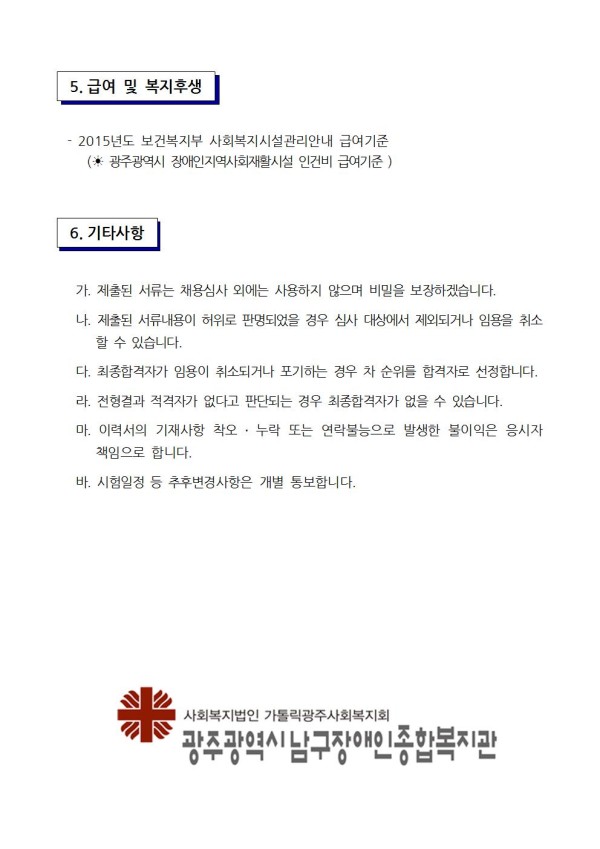 5. 급여 및 복지후생

- 2015년도 보건복지부 사회복지시설관리안내 급여기준
(☀ 광주광역시 장애인지역사회재활시설 인건비 급여기준 )

6. 기타사항

가. 제출된 서류는 채용심사 외에는 사용하지 않으며 비밀을 보장하겠습니다.

나. 제출된 서류내용이 허위로 판명되었을 경우 심사 대상에서 제외되거나 임용을 취소할 수 있습니다.

다. 최종합격자가 임용이 취소되거나 포기하는 경우 차 순위를 합격자로 선정합니다.

라. 전형결과 적격자가 없다고 판단되는 경우 최종합격자가 없을 수 있습니다.

마. 이력서의 기재사항 착오 · 누락 또는 연락불능으로 발생한 불이익은 응시자 책임으로 합니다.

바. 시험일정 등 추후변경사항은 개별 통보합니다.

사회복지법인 가톨릭광주사회복지회
광주광역시남구장애인종합복지관